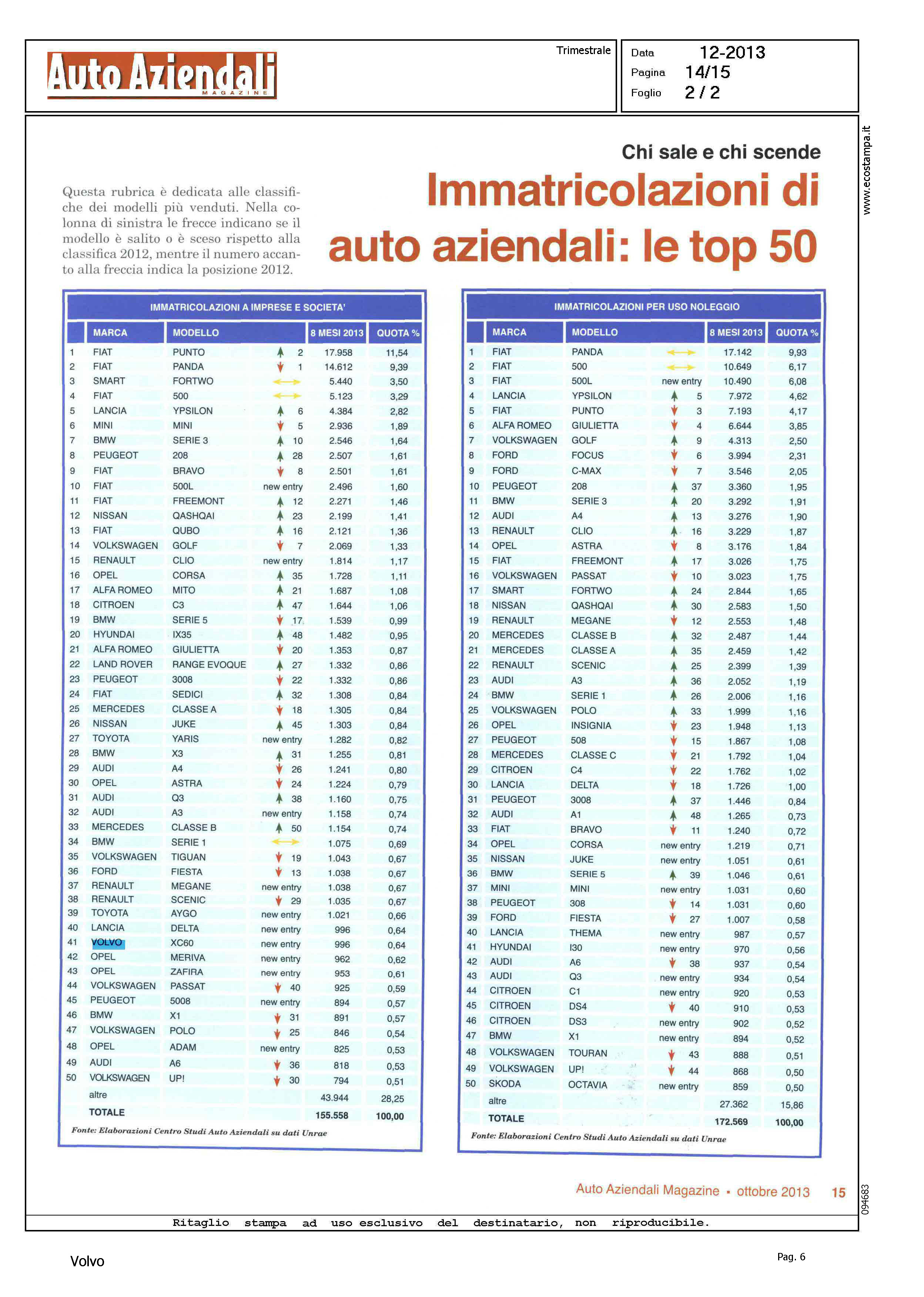 Auto Aziendali MAGAZINE

Trimestrale

Data 12-2013
Pagina 14/15
Foglio 2 / 2

www.ecostampa.it

Chi sale e chi scende

Immatricolazioni di auto aziendali: le top 50

Questa rubrica è dedicata alle classifiche dei modelli più venduti. Nella colonna di sinistra le frecce indicano se il modello è salito o è sceso rispetto alla classifica 2012, mentre il numero accanto alla freccia indica la posizione 2012.

IMMATRICOLAZIONI A IMPRESE E SOCIETA'

| | MARCA | MODELLO | | 8 MESI 2013 | QUOTA % |
|---|---|---|---|---|---|
| 1 | FIAT | PUNTO | 2 | 17.958 | 11,54 |
| 2 | FIAT | PANDA | 1 | 14.612 | 9,39 |
| 3 | SMART | FORTWO | | 5.440 | 3,50 |
| 4 | FIAT | 500 | | 5.123 | 3,29 |
| 5 | LANCIA | YPSILON | 6 | 4.384 | 2,82 |
| 6 | MINI | MINI | 5 | 2.936 | 1,89 |
| 7 | BMW | SERIE 3 | 10 | 2.546 | 1,64 |
| 8 | PEUGEOT | 208 | 28 | 2.507 | 1,61 |
| 9 | FIAT | BRAVO | 8 | 2.501 | 1,61 |
| 10 | FIAT | 500L | new entry | 2.496 | 1,60 |
| 11 | FIAT | FREEMONT | 12 | 2.271 | 1,46 |
| 12 | NISSAN | QASHQAI | 23 | 2.199 | 1,41 |
| 13 | FIAT | QUBO | 16 | 2.121 | 1,36 |
| 14 | VOLKSWAGEN | GOLF | 7 | 2.069 | 1,33 |
| 15 | RENAULT | CLIO | new entry | 1.814 | 1,17 |
| 16 | OPEL | CORSA | 35 | 1.728 | 1,11 |
| 17 | ALFA ROMEO | MITO | 21 | 1.687 | 1,08 |
| 18 | CITROEN | C3 | 47 | 1.644 | 1,06 |
| 19 | BMW | SERIE 5 | 17 | 1.539 | 0,99 |
| 20 | HYUNDAI | IX35 | 48 | 1.482 | 0,95 |
| 21 | ALFA ROMEO | GIULIETTA | 20 | 1.353 | 0,87 |
| 22 | LAND ROVER | RANGE EVOQUE | 27 | 1.332 | 0,86 |
| 23 | PEUGEOT | 3008 | 22 | 1.332 | 0,86 |
| 24 | FIAT | SEDICI | 32 | 1.308 | 0,84 |
| 25 | MERCEDES | CLASSE A | 18 | 1.305 | 0,84 |
| 26 | NISSAN | JUKE | 45 | 1.303 | 0,84 |
| 27 | TOYOTA | YARIS | new entry | 1.282 | 0,82 |
| 28 | BMW | X3 | 31 | 1.255 | 0,81 |
| 29 | AUDI | A4 | 26 | 1.241 | 0,80 |
| 30 | OPEL | ASTRA | 24 | 1.224 | 0,79 |
| 31 | AUDI | Q3 | 38 | 1.160 | 0,75 |
| 32 | AUDI | A3 | new entry | 1.158 | 0,74 |
| 33 | MERCEDES | CLASSE B | 50 | 1.154 | 0,74 |
| 34 | BMW | SERIE 1 | | 1.075 | 0,69 |
| 35 | VOLKSWAGEN | TIGUAN | 19 | 1.043 | 0,67 |
| 36 | FORD | FIESTA | 13 | 1.038 | 0,67 |
| 37 | RENAULT | MEGANE | new entry | 1.038 | 0,67 |
| 38 | RENAULT | SCENIC | 29 | 1.035 | 0,67 |
| 39 | TOYOTA | AYGO | new entry | 1.021 | 0,66 |
| 40 | LANCIA | DELTA | new entry | 996 | 0,64 |
| 41 | VOLVO | XC60 | new entry | 996 | 0,64 |
| 42 | OPEL | MERIVA | new entry | 962 | 0,62 |
| 43 | OPEL | ZAFIRA | new entry | 953 | 0,61 |
| 44 | VOLKSWAGEN | PASSAT | 40 | 925 | 0,59 |
| 45 | PEUGEOT | 5008 | new entry | 894 | 0,57 |
| 46 | BMW | X1 | 31 | 891 | 0,57 |
| 47 | VOLKSWAGEN | POLO | 25 | 846 | 0,54 |
| 48 | OPEL | ADAM | new entry | 825 | 0,53 |
| 49 | AUDI | A6 | 36 | 818 | 0,53 |
| 50 | VOLKSWAGEN | UP! | 30 | 794 | 0,51 |
| | altre | | | 43.944 | 28,25 |
| | TOTALE | | | 155.558 | 100,00 |

Fonte: Elaborazioni Centro Studi Auto Aziendali su dati Unrae

IMMATRICOLAZIONI PER USO NOLEGGIO

| | MARCA | MODELLO | | 8 MESI 2013 | QUOTA % |
|---|---|---|---|---|---|
| 1 | FIAT | PANDA | | 17.142 | 9,93 |
| 2 | FIAT | 500 | | 10.649 | 6,17 |
| 3 | FIAT | 500L | new entry | 10.490 | 6,08 |
| 4 | LANCIA | YPSILON | 5 | 7.972 | 4,62 |
| 5 | FIAT | PUNTO | 3 | 7.193 | 4,17 |
| 6 | ALFA ROMEO | GIULIETTA | 4 | 6.644 | 3,85 |
| 7 | VOLKSWAGEN | GOLF | 9 | 4.313 | 2,50 |
| 8 | FORD | FOCUS | 6 | 3.994 | 2,31 |
| 9 | FORD | C-MAX | 7 | 3.546 | 2,05 |
| 10 | PEUGEOT | 208 | 37 | 3.360 | 1,95 |
| 11 | BMW | SERIE 3 | 20 | 3.292 | 1,91 |
| 12 | AUDI | A4 | 13 | 3.276 | 1,90 |
| 13 | RENAULT | CLIO | 16 | 3.229 | 1,87 |
| 14 | OPEL | ASTRA | 8 | 3.176 | 1,84 |
| 15 | FIAT | FREEMONT | 17 | 3.026 | 1,75 |
| 16 | VOLKSWAGEN | PASSAT | 10 | 3.023 | 1,75 |
| 17 | SMART | FORTWO | 24 | 2.844 | 1,65 |
| 18 | NISSAN | QASHQAI | 30 | 2.583 | 1,50 |
| 19 | RENAULT | MEGANE | 12 | 2.553 | 1,48 |
| 20 | MERCEDES | CLASSE B | 32 | 2.487 | 1,44 |
| 21 | MERCEDES | CLASSE A | 35 | 2.459 | 1,42 |
| 22 | RENAULT | SCENIC | 25 | 2.399 | 1,39 |
| 23 | AUDI | A3 | 36 | 2.052 | 1,19 |
| 24 | BMW | SERIE 1 | 26 | 2.006 | 1,16 |
| 25 | VOLKSWAGEN | POLO | 33 | 1.999 | 1,16 |
| 26 | OPEL | INSIGNIA | 23 | 1.948 | 1,13 |
| 27 | PEUGEOT | 508 | 15 | 1.867 | 1,08 |
| 28 | MERCEDES | CLASSE C | 21 | 1.792 | 1,04 |
| 29 | CITROEN | C4 | 22 | 1.762 | 1,02 |
| 30 | LANCIA | DELTA | 18 | 1.726 | 1,00 |
| 31 | PEUGEOT | 3008 | 37 | 1.446 | 0,84 |
| 32 | AUDI | A1 | 48 | 1.265 | 0,73 |
| 33 | FIAT | BRAVO | 11 | 1.240 | 0,72 |
| 34 | OPEL | CORSA | new entry | 1.219 | 0,71 |
| 35 | NISSAN | JUKE | new entry | 1.051 | 0,61 |
| 36 | BMW | SERIE 5 | 39 | 1.046 | 0,61 |
| 37 | MINI | MINI | new entry | 1.031 | 0,60 |
| 38 | PEUGEOT | 308 | 14 | 1.031 | 0,60 |
| 39 | FORD | FIESTA | 27 | 1.007 | 0,58 |
| 40 | LANCIA | THEMA | new entry | 987 | 0,57 |
| 41 | HYUNDAI | I30 | new entry | 970 | 0,56 |
| 42 | AUDI | A6 | 38 | 937 | 0,54 |
| 43 | AUDI | Q3 | new entry | 934 | 0,54 |
| 44 | CITROEN | C1 | new entry | 920 | 0,53 |
| 45 | CITROEN | DS4 | 40 | 910 | 0,53 |
| 46 | CITROEN | DS3 | new entry | 902 | 0,52 |
| 47 | BMW | X1 | new entry | 894 | 0,52 |
| 48 | VOLKSWAGEN | TOURAN | 43 | 888 | 0,51 |
| 49 | VOLKSWAGEN | UP! | 44 | 868 | 0,50 |
| 50 | SKODA | OCTAVIA | new entry | 859 | 0,50 |
| | altre | | | 27.362 | 15,86 |
| | TOTALE | | | 172.569 | 100,00 |

Fonte: Elaborazioni Centro Studi Auto Aziendali su dati Unrae

Auto Aziendali Magazine ▪ ottobre 2013 15

094683

Ritaglio stampa ad uso esclusivo del destinatario, non riproducibile.

Volvo

Pag. 6